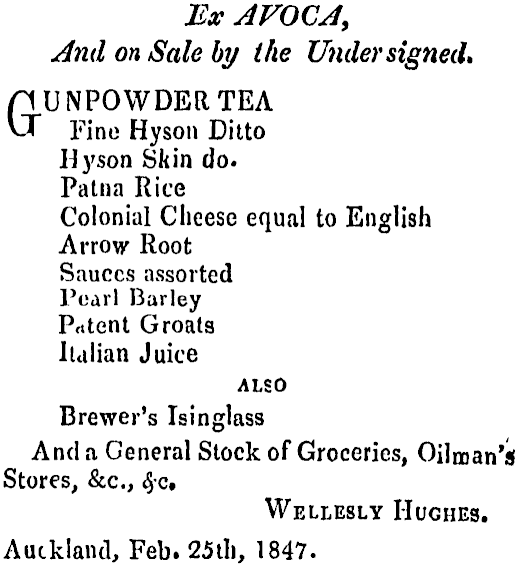 Ex AVOCA,
And on Sale by the Undersigned.

GUNPOWDER TEA
Fine Hyson Ditto
Hyson Skin do.
Patna Rice
Colonial Cheese equal to English
Arrow Root
Sauces assorted
Pearl Barley
Patent Groats
Italian Juice

ALSO

Brewer's Isinglass

And a General Stock of Groceries, Oilman's Stores, &c., &c.

WELLESLY HUGHES.

Auckland, Feb. 25th, 1847.